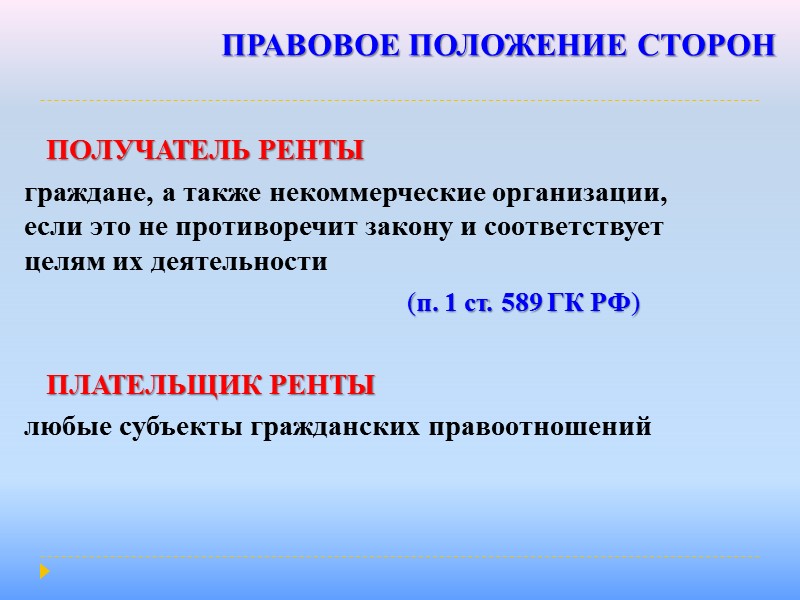 ПРАВОВОЕ ПОЛОЖЕНИЕ СТОРОН

ПОЛУЧАТЕЛЬ РЕНТЫ

граждане, а также некоммерческие организации, если это не противоречит закону и соответствует целям их деятельности

(п. 1 ст. 589 ГК РФ)

ПЛАТЕЛЬЩИК РЕНТЫ

любые субъекты гражданских правоотношений